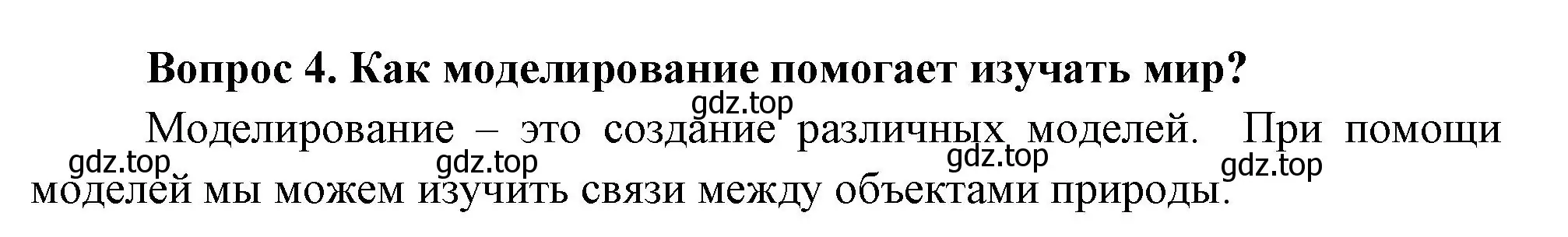 Вопрос 4. Как моделирование помогает изучать мир?

gdz.top

Моделирование – это создание различных моделей. При помощи моделей мы можем изучить связи между объектами природы.

gdz.top gdz.top gdz.top gdz.top